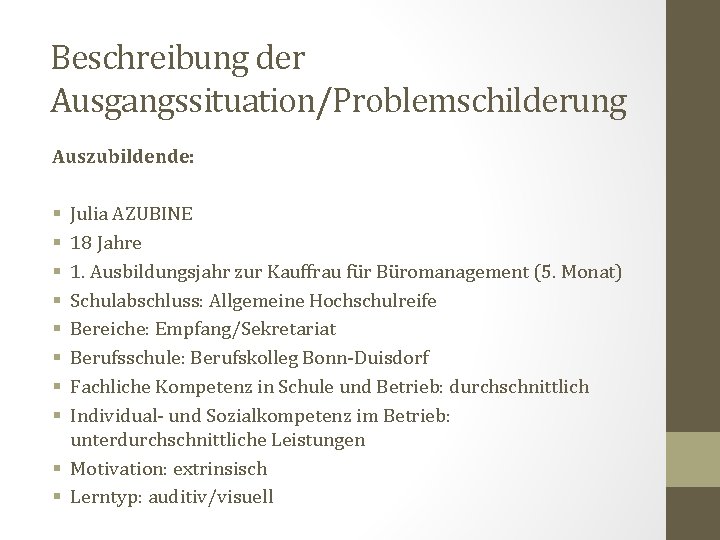 Beschreibung der Ausgangssituation/Problemschilderung

Auszubildende:

- Julia AZUBINE
- 18 Jahre
- 1. Ausbildungsjahr zur Kauffrau für Büromanagement (5. Monat)
- Schulabschluss: Allgemeine Hochschulreife
- Bereiche: Empfang/Sekretariat
- Berufsschule: Berufskolleg Bonn-Duisdorf
- Fachliche Kompetenz in Schule und Betrieb: durchschnittlich
- Individual- und Sozialkompetenz im Betrieb: unterdurchschnittliche Leistungen
- Motivation: extrinsisch
- Lerntyp: auditiv/visuell